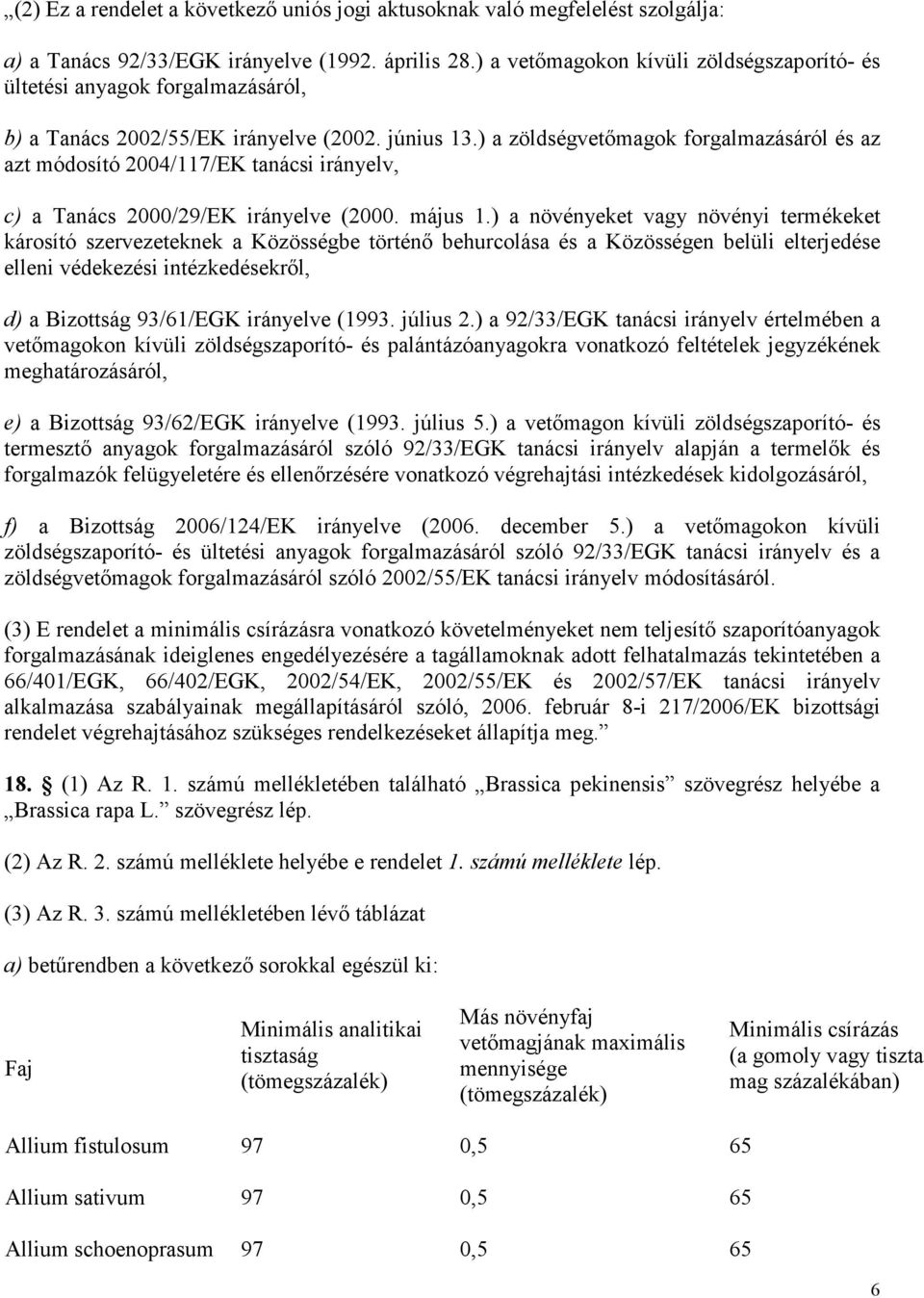 „(2) Ez a rendelet a következő uniós jogi aktusoknak való megfelelést szolgálja:

a) a Tanács 92/33/EGK irányelve (1992. április 28.) a vetőmagokon kívüli zöldségszaporító- és ültetési anyagok forgalmazásáról,

b) a Tanács 2002/55/EK irányelve (2002. június 13.) a zöldségvetőmagok forgalmazásáról és az azt módosító 2004/117/EK tanácsi irányelv,

c) a Tanács 2000/29/EK irányelve (2000. május 1.) a növényeket vagy növényi termékeket károsító szervezeteknek a Közösségbe történő behurcolása és a Közösségen belüli elterjedése elleni védekezési intézkedésekről,

d) a Bizottság 93/61/EGK irányelve (1993. július 2.) a 92/33/EGK tanácsi irányelv értelmében a vetőmagokon kívüli zöldségszaporító- és palántázóanyagokra vonatkozó feltételek jegyzékének meghatározásáról,

e) a Bizottság 93/62/EGK irányelve (1993. július 5.) a vetőmagon kívüli zöldségszaporító- és termesztő anyagok forgalmazásáról szóló 92/33/EGK tanácsi irányelv alapján a termelők és forgalmazók felügyeletére és ellenőrzésére vonatkozó végrehajtási intézkedések kidolgozásáról,

f) a Bizottság 2006/124/EK irányelve (2006. december 5.) a vetőmagokon kívüli zöldségszaporító- és ültetési anyagok forgalmazásáról szóló 92/33/EGK tanácsi irányelv és a zöldségvetőmagok forgalmazásáról szóló 2002/55/EK tanácsi irányelv módosításáról.

(3) E rendelet a minimális csírázásra vonatkozó követelményeket nem teljesítő szaporítóanyagok forgalmazásának ideiglenes engedélyezésére a tagállamoknak adott felhatalmazás tekintetében a 66/401/EGK, 66/402/EGK, 2002/54/EK, 2002/55/EK és 2002/57/EK tanácsi irányelv alkalmazása szabályainak megállapításáról szóló, 2006. február 8-i 217/2006/EK bizottsági rendelet végrehajtásához szükséges rendelkezéseket állapítja meg.”

18. (1) Az R. 1. számú mellékletében található „Brassica pekinensis” szövegrész helyébe a „Brassica rapa L.” szövegrész lép.

(2) Az R. 2. számú melléklete helyébe e rendelet 1. számú melléklete lép.

(3) Az R. 3. számú mellékletében lévő táblázat

a) betűrendben a következő sorokkal egészül ki:

| Faj | Minimális analitikai tisztaság (tömegszázalék) | Más növényfaj vetőmagjának maximális mennyisége (tömegszázalék) | Minimális csírázás (a gomoly vagy tiszta mag százalékában) |
|---|---|---|---|
| Allium fistulosum | 97 | 0,5 | 65 |
| Allium sativum | 97 | 0,5 | 65 |
| Allium schoenoprasum | 97 | 0,5 | 65 |

6